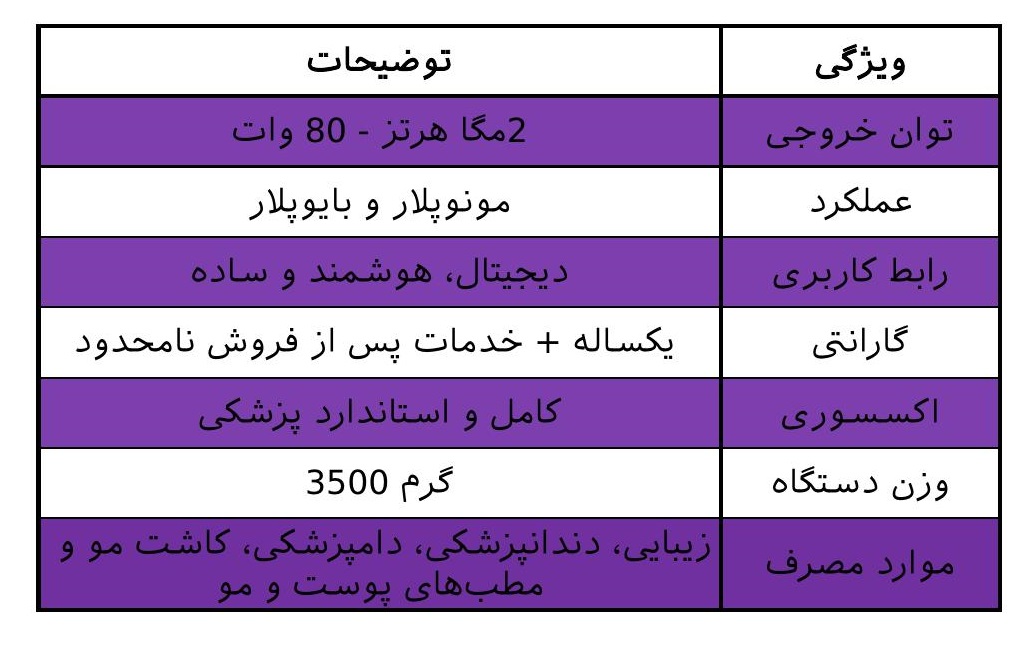 | ویژگی | توضیحات |
|---|---|
| توان خروجی | 2مگا هرتز - 80 وات |
| عملکرد | مونوپلار و بایوپلار |
| رابط کاربری | دیجیتال، هوشمند و ساده |
| گارانتی | یکساله + خدمات پس از فروش نامحدود |
| اکسسوری | کامل و استاندارد پزشکی |
| وزن دستگاه | 3500 گرم |
| موارد مصرف | زیبایی، دندانپزشکی، دامپزشکی، کاشت مو و مطب‌های پوست و مو |